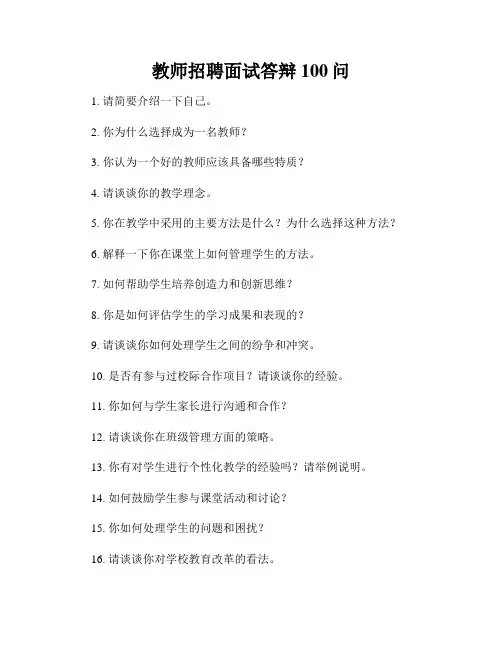 教师招聘面试答辩 100 问

1. 请简要介绍一下自己。

2. 你为什么选择成为一名教师？

3. 你认为一个好的教师应该具备哪些特质？

4. 请谈谈你的教学理念。

5. 你在教学中采用的主要方法是什么？为什么选择这种方法？

6. 解释一下你在课堂上如何管理学生的方法。

7. 如何帮助学生培养创造力和创新思维？

8. 你是如何评估学生的学习成果和表现的？

9. 请谈谈你如何处理学生之间的纷争和冲突。

10. 是否有参与过校际合作项目？请谈谈你的经验。

11. 你如何与学生家长进行沟通和合作？

12. 请谈谈你在班级管理方面的策略。

13. 你有对学生进行个性化教学的经验吗？请举例说明。

14. 如何鼓励学生参与课堂活动和讨论？

15. 你如何处理学生的问题和困扰？

16. 请谈谈你对学校教育改革的看法。